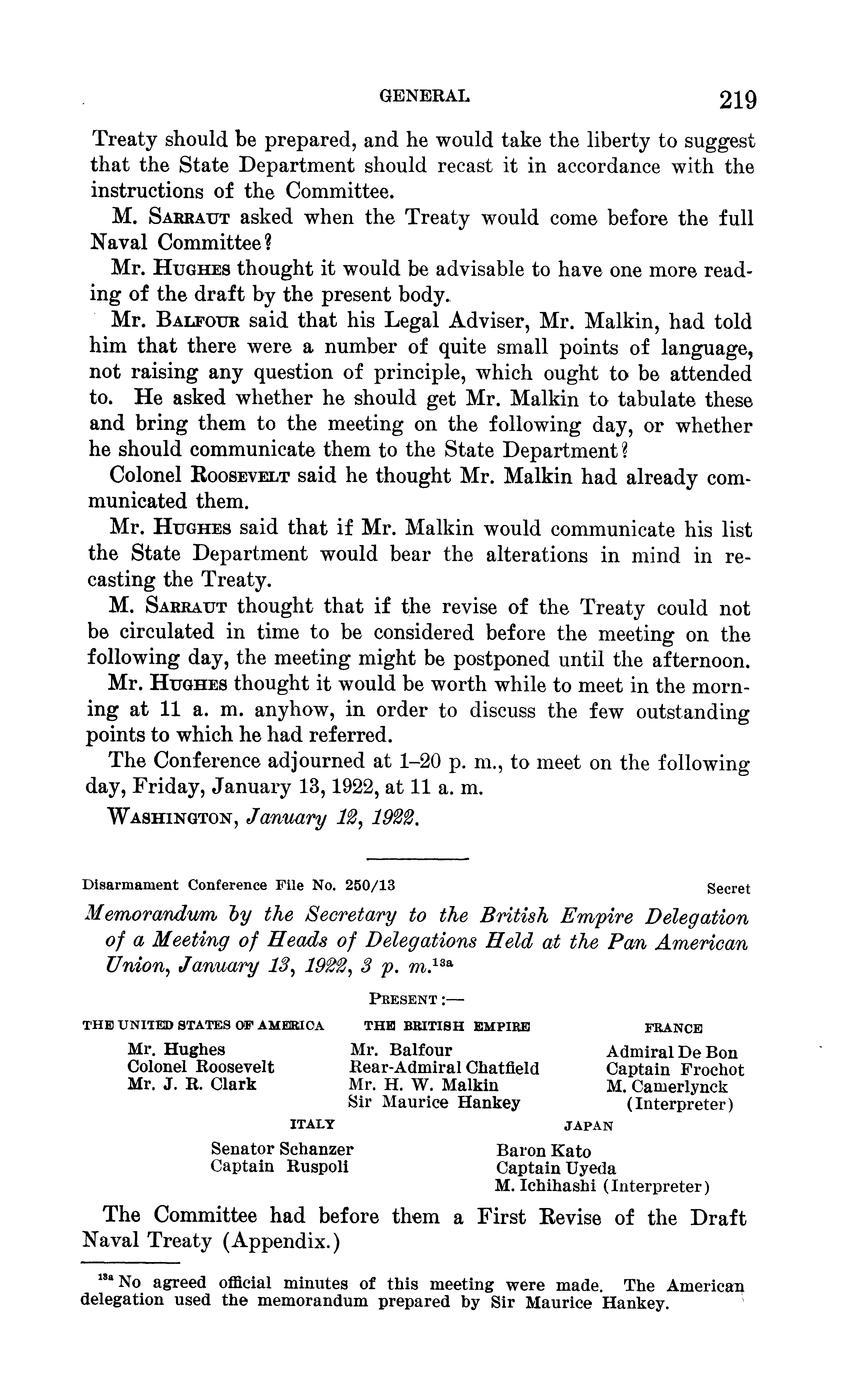 GENERAL 219

Treaty should be prepared, and he would take the liberty to suggest that the State Department should recast it in accordance with the instructions of the Committee.

M. Sarraut asked when the Treaty would come before the full Naval Committee?

Mr. Hughes thought it would be advisable to have one more reading of the draft by the present body.

Mr. Balfour said that his Legal Adviser, Mr. Malkin, had told him that there were a number of quite small points of language, not raising any question of principle, which ought to be attended to. He asked whether he should get Mr. Malkin to tabulate these and bring them to the meeting on the following day, or whether he should communicate them to the State Department?

Colonel Roosevelt said he thought Mr. Malkin had already communicated them.

Mr. Hughes said that if Mr. Malkin would communicate his list the State Department would bear the alterations in mind in recasting the Treaty.

M. Sarraut thought that if the revise of the Treaty could not be circulated in time to be considered before the meeting on the following day, the meeting might be postponed until the afternoon.

Mr. Hughes thought it would be worth while to meet in the morning at 11 a. m. anyhow, in order to discuss the few outstanding points to which he had referred.

The Conference adjourned at 1–20 p. m., to meet on the following day, Friday, January 13, 1922, at 11 a. m.

Washington, January 12, 1922.

Disarmament Conference File No. 250/13 Secret

Memorandum by the Secretary to the British Empire Delegation of a Meeting of Heads of Delegations Held at the Pan American Union, January 13, 1922, 3 p. m.$^{13a}$

Present:—

THE UNITED STATES OF AMERICA
Mr. Hughes
Colonel Roosevelt
Mr. J. R. Clark

THE BRITISH EMPIRE
Mr. Balfour
Rear-Admiral Chatfield
Mr. H. W. Malkin
Sir Maurice Hankey

FRANCE
Admiral De Bon
Captain Frochot
M. Camerlynck (Interpreter)

ITALY
Senator Schanzer
Captain Ruspoli

JAPAN
Baron Kato
Captain Uyeda
M. Ichihashi (Interpreter)

The Committee had before them a First Revise of the Draft Naval Treaty (Appendix.)

$^{13a}$ No agreed official minutes of this meeting were made. The American delegation used the memorandum prepared by Sir Maurice Hankey.